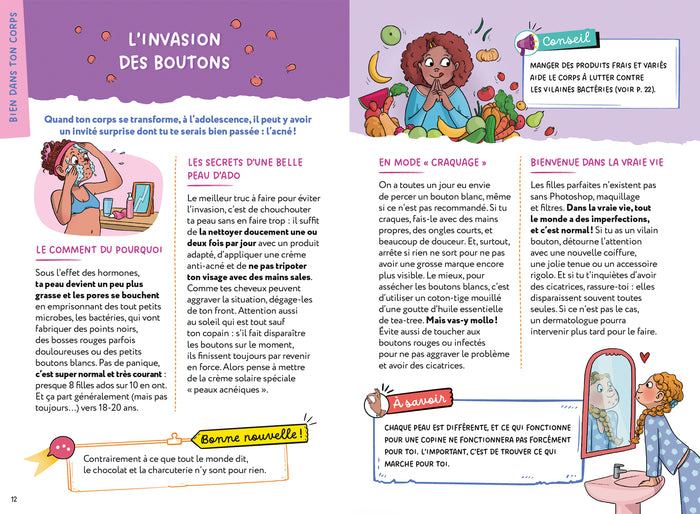 BIEN DANS TON CORPS

L'INVASION DES BOUTONS

Quand ton corps se transforme, à l'adolescence, il peut y avoir un invité surprise dont tu te serais bien passée : l'acné !

LE COMMENT DU POURQUOI

Sous l'effet des hormones, ta peau devient un peu plus grasse et les pores se bouchent en emprisonnant des tout petits microbes, les bactéries, qui vont fabriquer des points noirs, des bosses rouges parfois douloureuses ou des petits boutons blancs. Pas de panique, c'est super normal et très courant : presque 8 filles ados sur 10 en ont. Et ça part généralement (mais pas toujours…) vers 18-20 ans.

LES SECRETS D'UNE BELLE PEAU D'ADO

Le meilleur truc à faire pour éviter l'invasion, c'est de chouchouter ta peau sans en faire trop : il suffit de la nettoyer doucement une ou deux fois par jour avec un produit adapté, d'appliquer une crème anti-acné et de ne pas tripoter ton visage avec des mains sales. Comme tes cheveux peuvent aggraver la situation, dégage-les de ton front. Attention aussi au soleil qui est tout sauf ton copain : s'il fait disparaître les boutons sur le moment, ils finissent toujours par revenir en force. Alors pense à mettre de la crème solaire spéciale « peaux acnéiques ».

Bonne nouvelle !

Contrairement à ce que tout le monde dit, le chocolat et la charcuterie n'y sont pour rien.

12

Conseil

MANGER DES PRODUITS FRAIS ET VARIÉS AIDE LE CORPS À LUTTER CONTRE LES VILAINES BACTÉRIES (VOIR P. 22).

EN MODE « CRAQUAGE »

On a toutes un jour eu envie de percer un bouton blanc, même si ce n'est pas recommandé. Si tu craques, fais-le avec des mains propres, des ongles courts, et beaucoup de douceur. Et, surtout, arrête si rien ne sort pour ne pas avoir une grosse marque encore plus visible. Le mieux, pour assécher les boutons blancs, c'est d'utiliser un coton-tige mouillé d'une goutte d'huile essentielle de tea-tree. Mais vas-y mollo ! Évite aussi de toucher aux boutons rouges ou infectés pour ne pas aggraver le problème et avoir des cicatrices.

BIENVENUE DANS LA VRAIE VIE

Les filles parfaites n'existent pas sans Photoshop, maquillage et filtres. Dans la vraie vie, tout le monde a des imperfections, et c'est normal ! Si tu as un vilain bouton, détourne l'attention avec une nouvelle coiffure, une jolie tenue ou un accessoire rigolo. Et si tu t'inquiètes d'avoir des cicatrices, rassure-toi : elles disparaissent souvent toutes seules. Si ce n'est pas le cas, un dermatologue pourra intervenir plus tard pour le faire.

À savoir

CHAQUE PEAU EST DIFFÉRENTE, ET CE QUI FONCTIONNE POUR UNE COPINE NE FONCTIONNERA PAS FORCÉMENT POUR TOI. L'IMPORTANT, C'EST DE TROUVER CE QUI MARCHE POUR TOI.